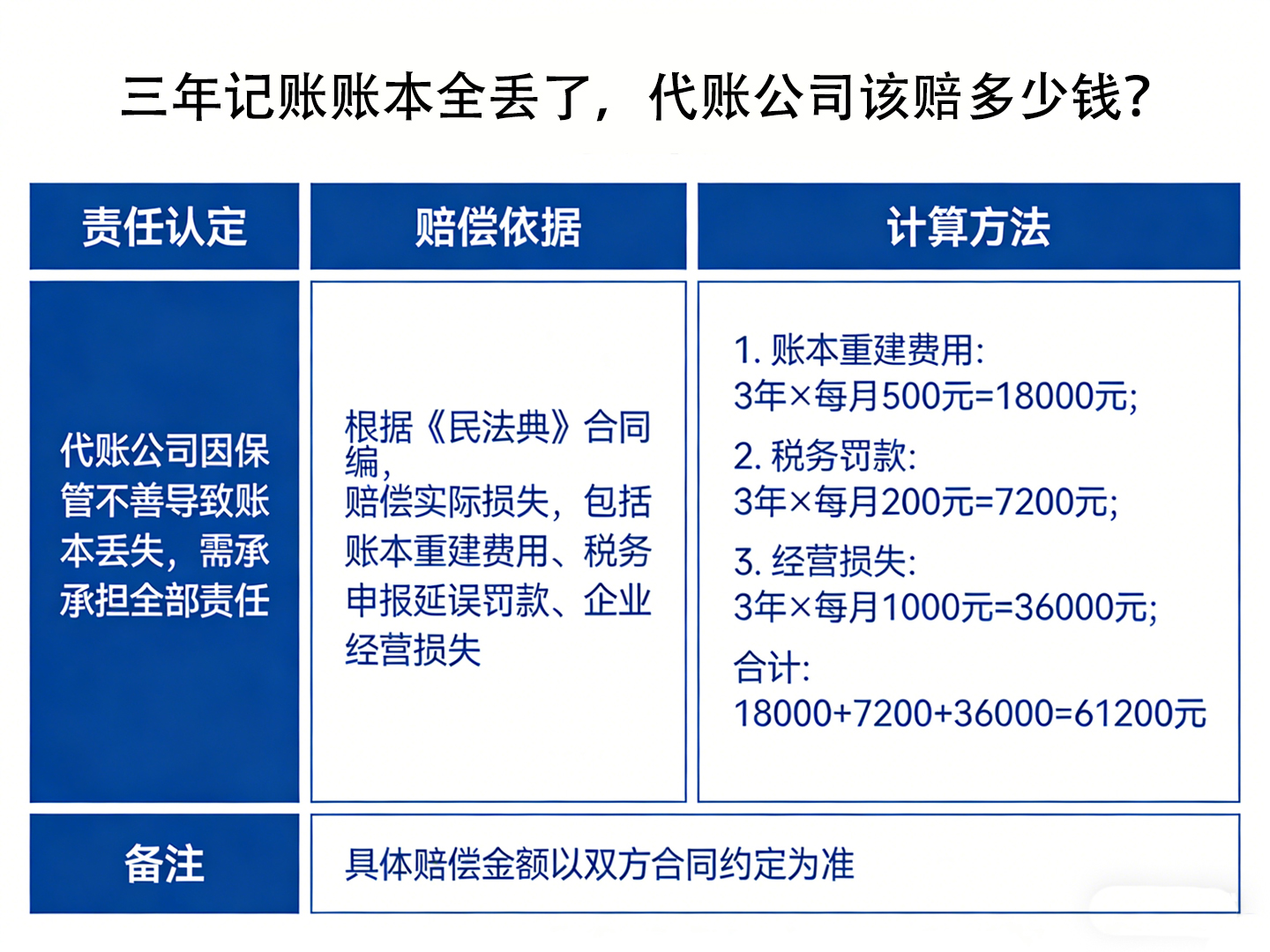 三年记账账本全丢了，代账公司该赔多少钱？

| 责任认定 | 赔偿依据 | 计算方法 |
|---|---|---|
| 代账公司因保管不善导致账本丢失，需承承担全部责任 | 根据《民法典》合同编，赔偿实际损失，包括账本重建费用、税务申报延误罚款、企业经营损失 | 1. 账本重建费用: 3年×每月500元=18000元; 2. 税务罚款: 3年×每月200元=7200元; 3. 经营损失: 3年×每月1000元=36000元; 合计: 18000+7200+36000=61200元 |
| 备注 | 具体赔偿金额以双方合同约定为准 | |